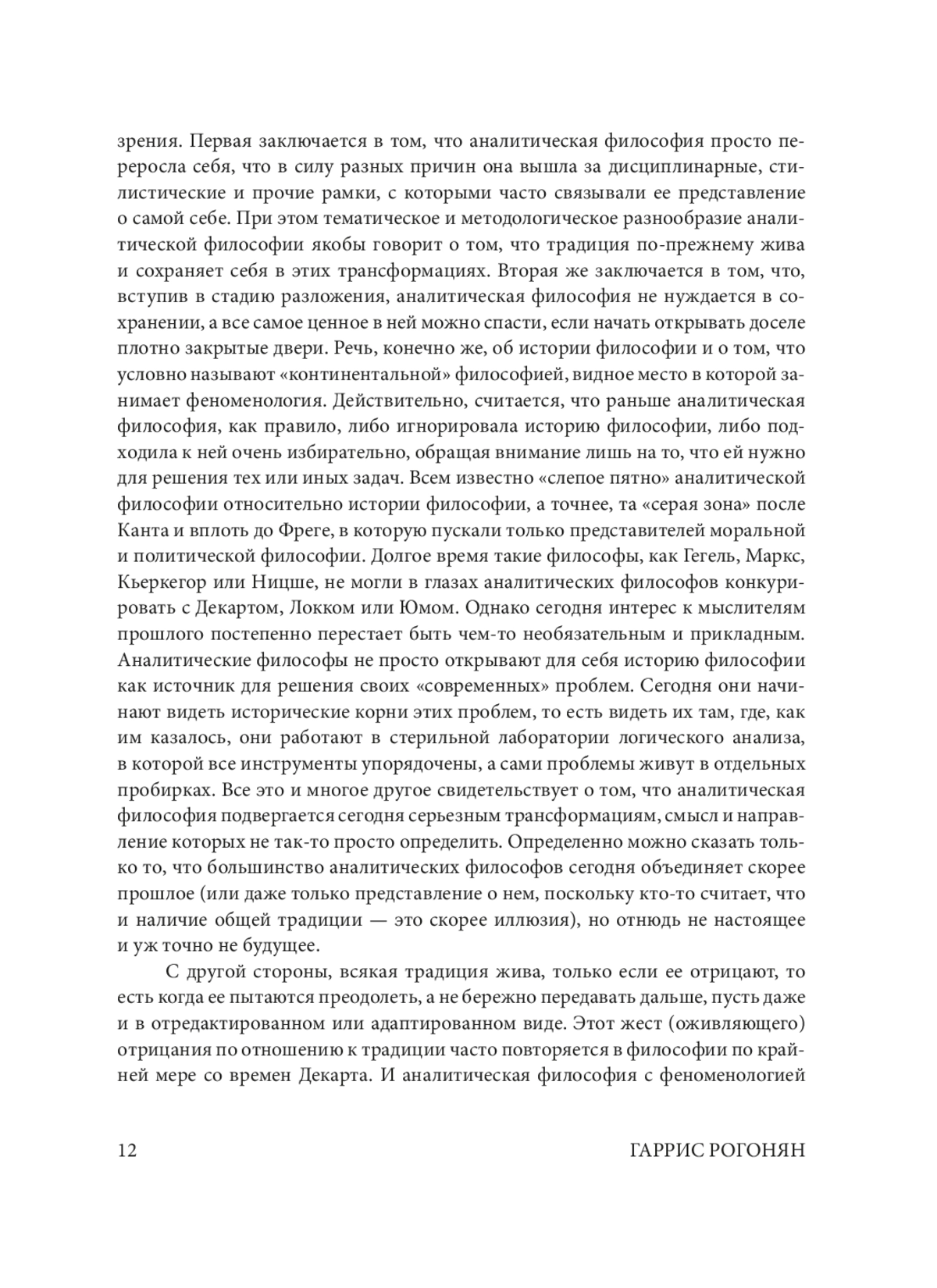 зрения. Первая заключается в том, что аналитическая философия просто переросла себя, что в силу разных причин она вышла за дисциплинарные, стилистические и прочие рамки, с которыми часто связывали ее представление о самой себе. При этом тематическое и методологическое разнообразие аналитической философии якобы говорит о том, что традиция по-прежнему жива и сохраняет себя в этих трансформациях. Вторая же заключается в том, что, вступив в стадию разложения, аналитическая философия не нуждается в сохранении, а все самое ценное в ней можно спасти, если начать открывать доселе плотно закрытые двери. Речь, конечно же, об истории философии и о том, что условно называют «континентальной» философией, видное место в которой занимает феноменология. Действительно, считается, что раньше аналитическая философия, как правило, либо игнорировала историю философии, либо подходила к ней очень избирательно, обращая внимание лишь на то, что ей нужно для решения тех или иных задач. Всем известно «слепое пятно» аналитической философии относительно истории философии, а точнее, та «серая зона» после Канта и вплоть до Фреге, в которую пускали только представителей моральной и политической философии. Долгое время такие философы, как Гегель, Маркс, Кьеркегор или Ницше, не могли в глазах аналитических философов конкурировать с Декартом, Локком или Юмом. Однако сегодня интерес к мыслителям прошлого постепенно перестает быть чем-то необязательным и прикладным. Аналитические философы не просто открывают для себя историю философии как источник для решения своих «современных» проблем. Сегодня они начинают видеть исторические корни этих проблем, то есть видеть их там, где, как им казалось, они работают в стерильной лаборатории логического анализа, в которой все инструменты упорядочены, а сами проблемы живут в отдельных пробирках. Все это и многое другое свидетельствует о том, что аналитическая философия подвергается сегодня серьезным трансформациям, смысл и направление которых не так-то просто определить. Определенно можно сказать только то, что большинство аналитических философов сегодня объединяет скорее прошлое (или даже только представление о нем, поскольку кто-то считает, что и наличие общей традиции — это скорее иллюзия), но отнюдь не настоящее и уж точно не будущее.

С другой стороны, всякая традиция жива, только если ее отрицают, то есть когда ее пытаются преодолеть, а не бережно передавать дальше, пусть даже и в отредактированном или адаптированном виде. Этот жест (оживляющего) отрицания по отношению к традиции часто повторяется в философии по крайней мере со времен Декарта. И аналитическая философия с феноменологией

12 ГАРРИС РОГОНЯН